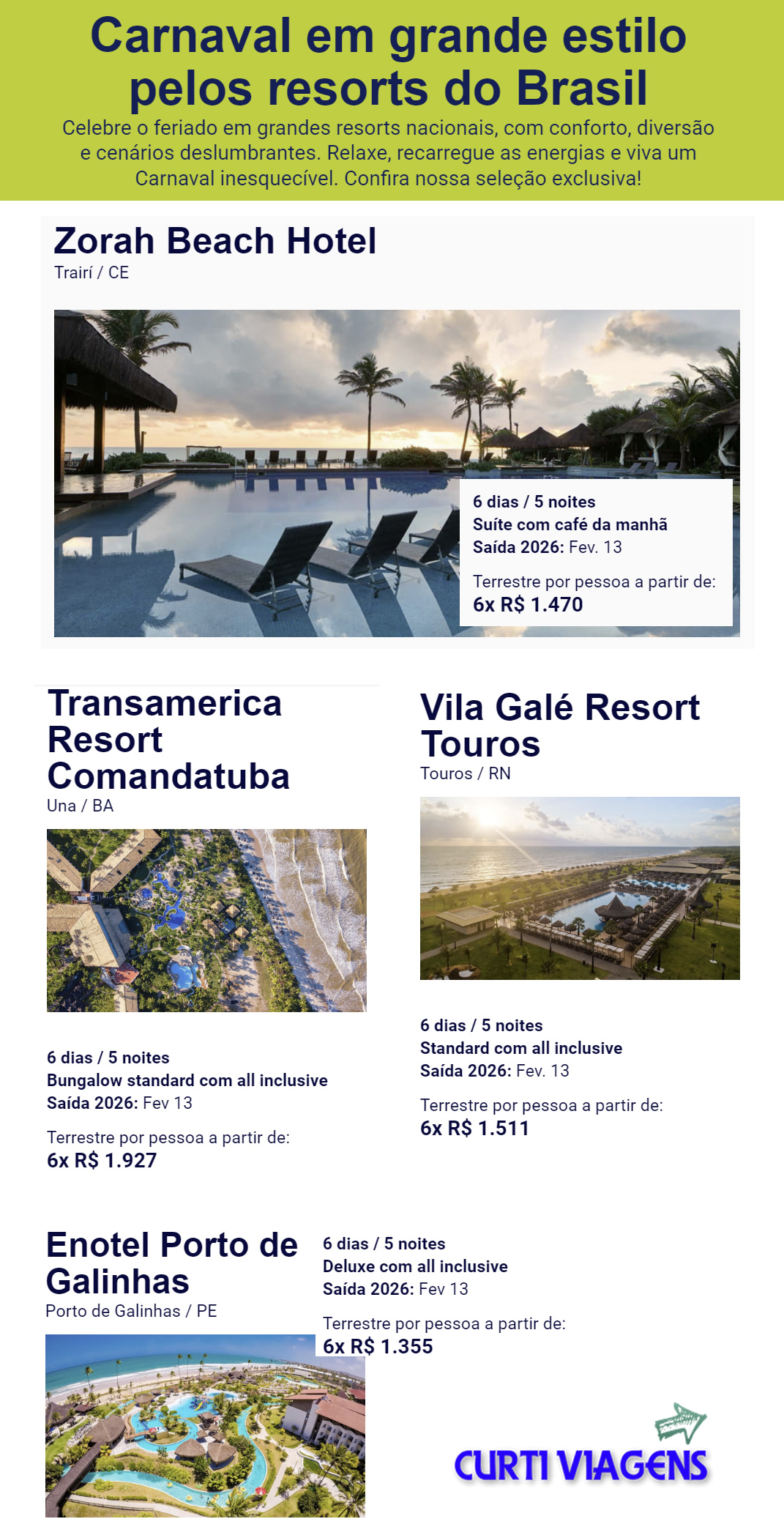 Carnaval em grande estilo pelos resorts do Brasil

Celebre o feriado em grandes resorts nacionais, com conforto, diversão e cenários deslumbrantes. Relaxe, recarregue as energias e viva um Carnaval inesquecível. Confira nossa seleção exclusiva!

Zorah Beach Hotel
Trairí / CE

6 dias / 5 noites
Suíte com café da manhã
Saída 2026: Fev. 13

Terrestre por pessoa a partir de:
6x R$ 1.470

Transamerica Resort Comandatuba
Una / BA

6 dias / 5 noites
Bungalow standard com all inclusive
Saída 2026: Fev 13

Terrestre por pessoa a partir de:
6x R$ 1.927

Vila Galé Resort Touros
Touros / RN

6 dias / 5 noites
Standard com all inclusive
Saída 2026: Fev. 13

Terrestre por pessoa a partir de:
6x R$ 1.511

Enotel Porto de Galinhas
Porto de Galinhas / PE

6 dias / 5 noites
Deluxe com all inclusive
Saída 2026: Fev 13

Terrestre por pessoa a partir de:
6x R$ 1.355

CURTI VIAGENS